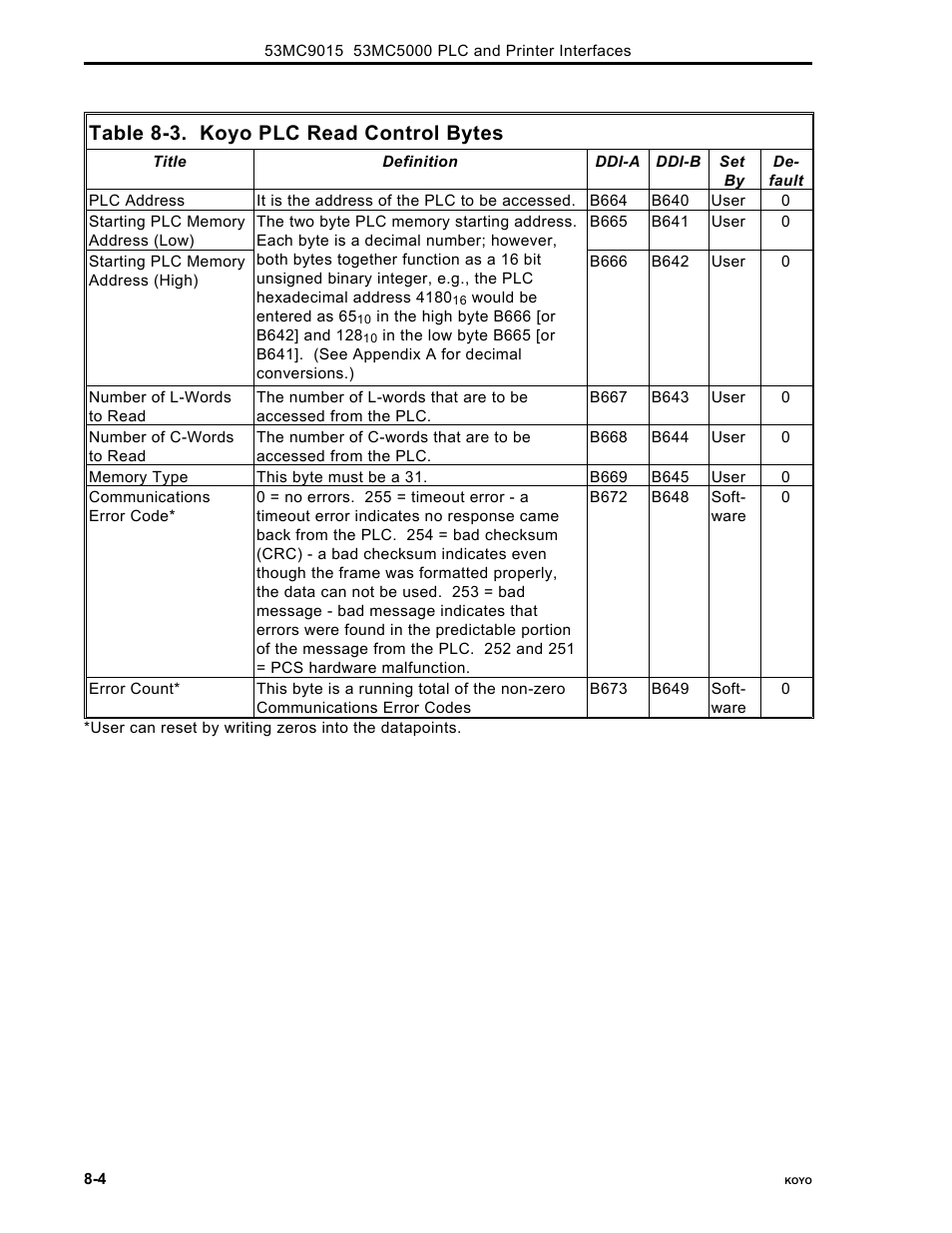 53MC9015 53MC5000 PLC and Printer Interfaces

Table 8-3. Koyo PLC Read Control Bytes

| Title | Definition | DDI-A | DDI-B | Set By | Default |
|---|---|---|---|---|---|
| PLC Address | It is the address of the PLC to be accessed. | B664 | B640 | User | 0 |
| Starting PLC Memory Address (Low) | The two byte PLC memory starting address. Each byte is a decimal number; however, both bytes together function as a 16 bit unsigned binary integer, e.g., the PLC hexadecimal address $4180_{16}$ would be entered as $65_{10}$ in the high byte B666 [or B642] and $128_{10}$ in the low byte B665 [or B641]. (See Appendix A for decimal conversions.) | B665 | B641 | User | 0 |
| Starting PLC Memory Address (High) | | B666 | B642 | User | 0 |
| Number of L-Words to Read | The number of L-words that are to be accessed from the PLC. | B667 | B643 | User | 0 |
| Number of C-Words to Read | The number of C-words that are to be accessed from the PLC. | B668 | B644 | User | 0 |
| Memory Type | This byte must be a 31. | B669 | B645 | User | 0 |
| Communications Error Code* | 0 = no errors. 255 = timeout error - a timeout error indicates no response came back from the PLC. 254 = bad checksum (CRC) - a bad checksum indicates even though the frame was formatted properly, the data can not be used. 253 = bad message - bad message indicates that errors were found in the predictable portion of the message from the PLC. 252 and 251 = PCS hardware malfunction. | B672 | B648 | Software | 0 |
| Error Count* | This byte is a running total of the non-zero Communications Error Codes | B673 | B649 | Software | 0 |

*User can reset by writing zeros into the datapoints.

8-4

KOYO